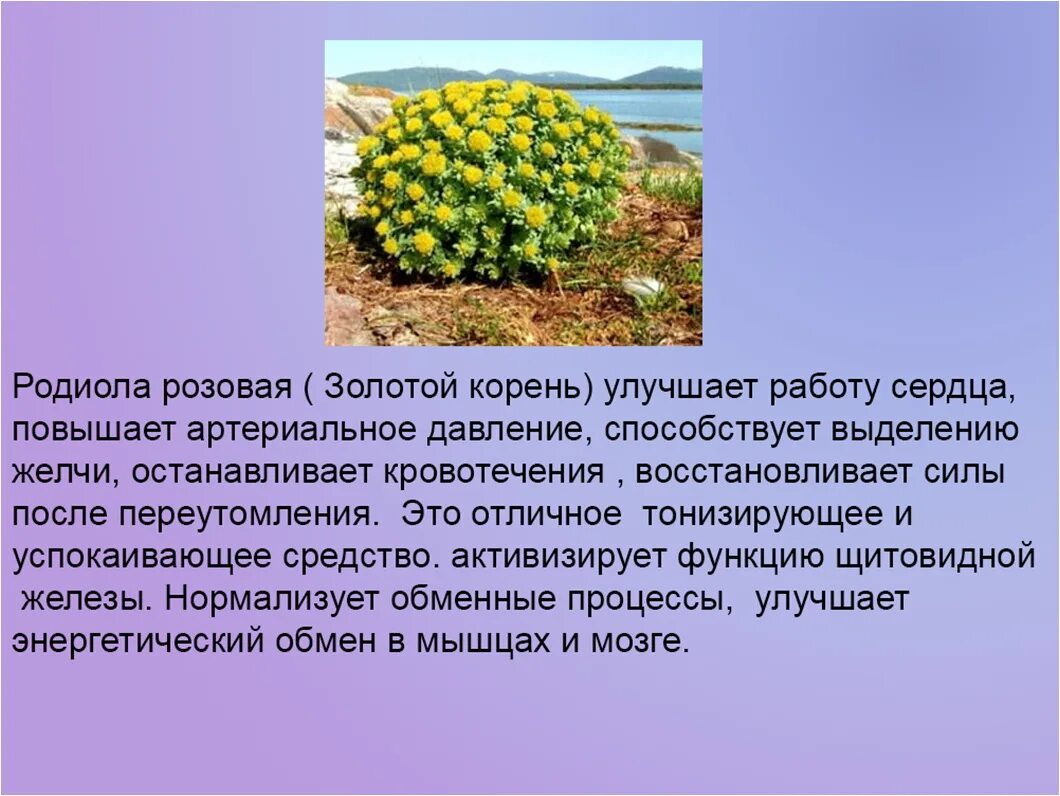 Родиола розовая ( Золотой корень) улучшает работу сердца, повышает артериальное давление, способствует выделению желчи, останавливает кровотечения , восстановливает силы после переутомления. Это отличное тонизирующее и успокаивающее средство. активизирует функцию щитовидной железы. Нормализует обменные процессы, улучшает энергетический обмен в мышцах и мозге.